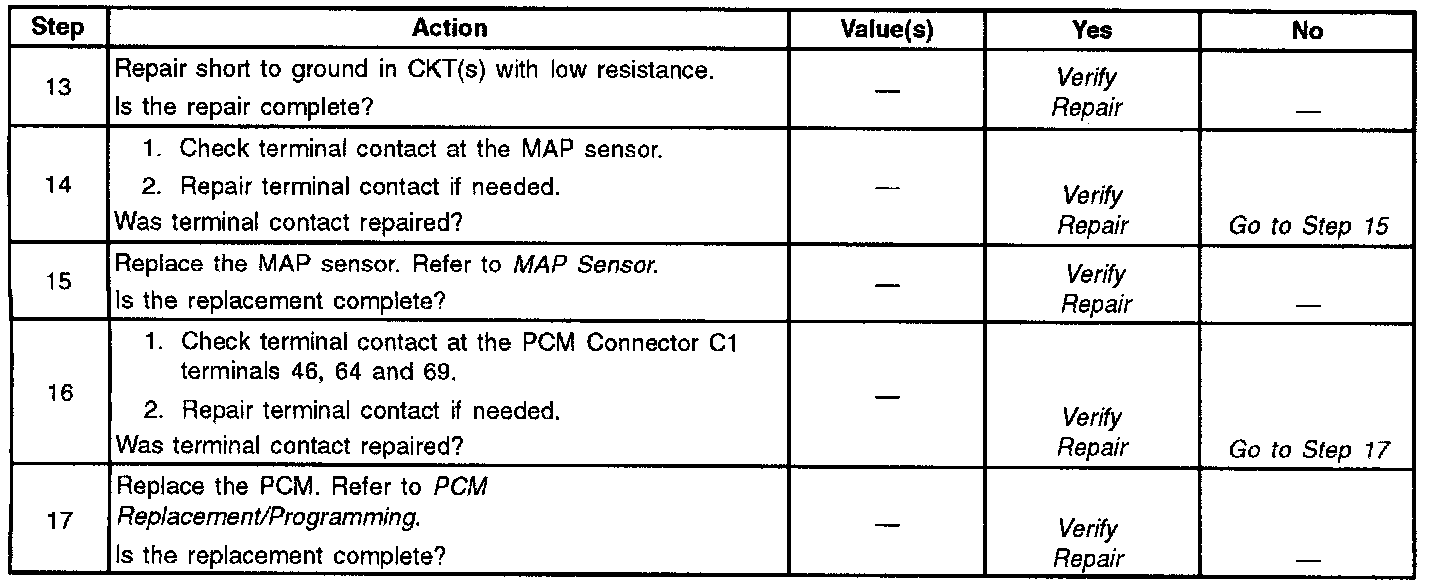 | Step | Action | Value(s) | Yes | No |
|---|---|---|---|---|
| 13 | Repair short to ground in CKT(s) with low resistance. Is the repair complete? | — | Verify Repair | — |
| 14 | 1. Check terminal contact at the MAP sensor. 2. Repair terminal contact if needed. Was terminal contact repaired? | — | Verify Repair | Go to Step 15 |
| 15 | Replace the MAP sensor. Refer to MAP Sensor. Is the replacement complete? | — | Verify Repair | — |
| 16 | 1. Check terminal contact at the PCM Connector C1 terminals 46, 64 and 69. 2. Repair terminal contact if needed. Was terminal contact repaired? | — | Verify Repair | Go to Step 17 |
| 17 | Replace the PCM. Refer to PCM Replacement/Programming. Is the replacement complete? | — | Verify Repair | — |